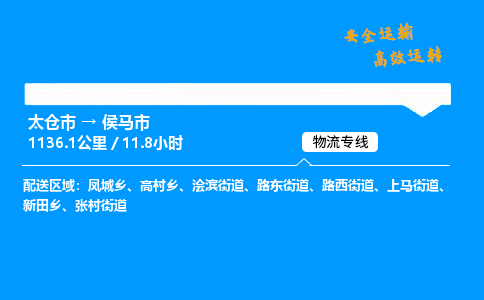 安全运输
高效运转

太仓市 → 侯马市
1136.1公里 / 11.8小时

物流专线

配送区域：凤城乡、高村乡、浍滨街道、路东街道、路西街道、上马街道、新田乡、张村街道